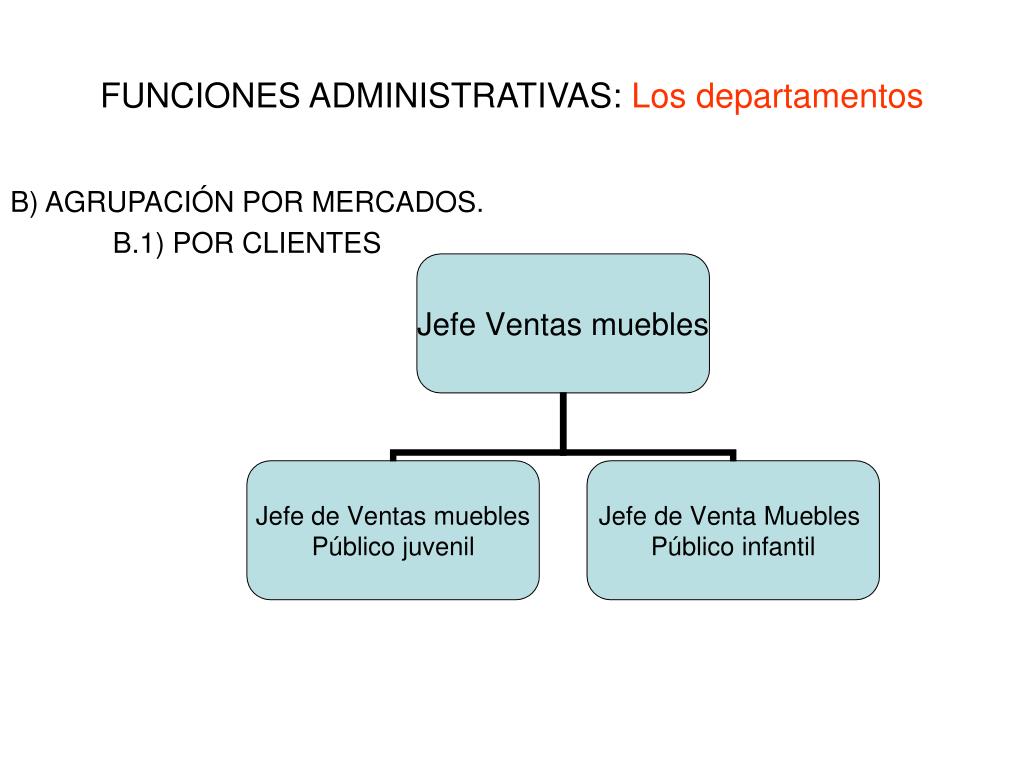 FUNCIONES ADMINISTRATIVAS: Los departamentos

B) AGRUPACIÓN POR MERCADOS.

B.1) POR CLIENTES

Jefe Ventas muebles

Jefe de Ventas muebles Público juvenil

Jefe de Venta Muebles Público infantil